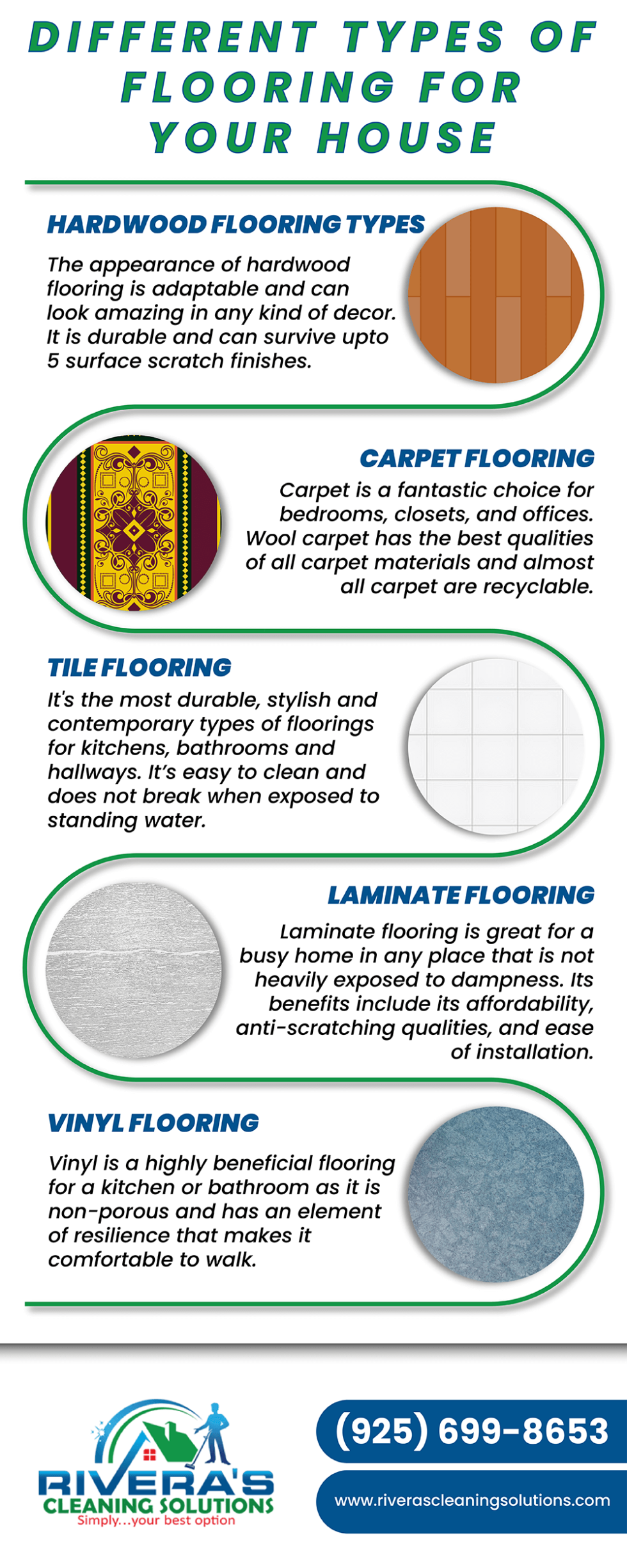 DIFFERENT TYPES OF FLOORING FOR YOUR HOUSE

HARDWOOD FLOORING TYPES

The appearance of hardwood flooring is adaptable and can look amazing in any kind of decor. It is durable and can survive upto 5 surface scratch finishes.

CARPET FLOORING

Carpet is a fantastic choice for bedrooms, closets, and offices. Wool carpet has the best qualities of all carpet materials and almost all carpet are recyclable.

TILE FLOORING

It's the most durable, stylish and contemporary types of floorings for kitchens, bathrooms and hallways. It's easy to clean and does not break when exposed to standing water.

LAMINATE FLOORING

Laminate flooring is great for a busy home in any place that is not heavily exposed to dampness. Its benefits include its affordability, anti-scratching qualities, and ease of installation.

VINYL FLOORING

Vinyl is a highly beneficial flooring for a kitchen or bathroom as it is non-porous and has an element of resilience that makes it comfortable to walk.

RIVERA'S CLEANING SOLUTIONS
Simply...your best option

(925) 699-8653

www.riverascleaningsolutions.com